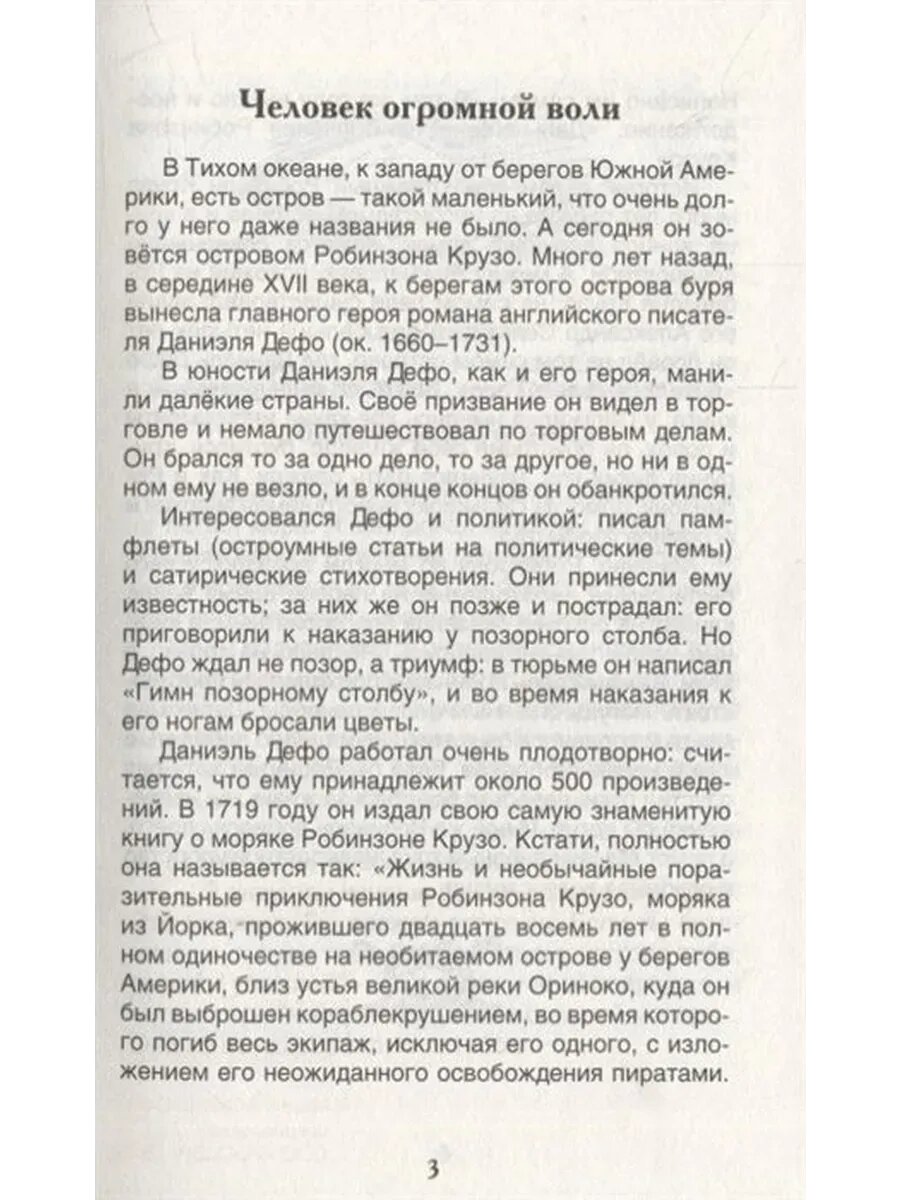 Человек огромной воли

В Тихом океане, к западу от берегов Южной Америки, есть остров — такой маленький, что очень долго у него даже названия не было. А сегодня он зовётся островом Робинзона Крузо. Много лет назад, в середине XVII века, к берегам этого острова буря вынесла главного героя романа английского писателя Даниэля Дефо (ок. 1660–1731).

В юности Даниэля Дефо, как и его героя, манили далёкие страны. Своё призвание он видел в торговле и немало путешествовал по торговым делам. Он брался то за одно дело, то за другое, но ни в одном ему не везло, и в конце концов он обанкротился.

Интересовался Дефо и политикой: писал памфлеты (остроумные статьи на политические темы) и сатирические стихотворения. Они принесли ему известность; за них же он позже и пострадал: его приговорили к наказанию у позорного столба. Но Дефо ждал не позор, а триумф: в тюрьме он написал «Гимн позорному столбу», и во время наказания к его ногам бросали цветы.

Даниэль Дефо работал очень плодотворно: считается, что ему принадлежит около 500 произведений. В 1719 году он издал свою самую знаменитую книгу о моряке Робинзоне Крузо. Кстати, полностью она называется так: «Жизнь и необычайные поразительные приключения Робинзона Крузо, моряка из Йорка, прожившего двадцать восемь лет в полном одиночестве на необитаемом острове у берегов Америки, близ устья великой реки Ориноко, куда он был выброшен кораблекрушением, во время которого погиб весь экипаж, исключая его одного, с изложением его неожиданного освобождения пиратами.

3